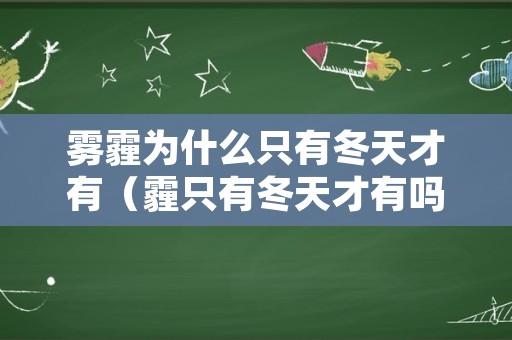 雾霾为什么只有冬天才有（霾只有冬天才有吗